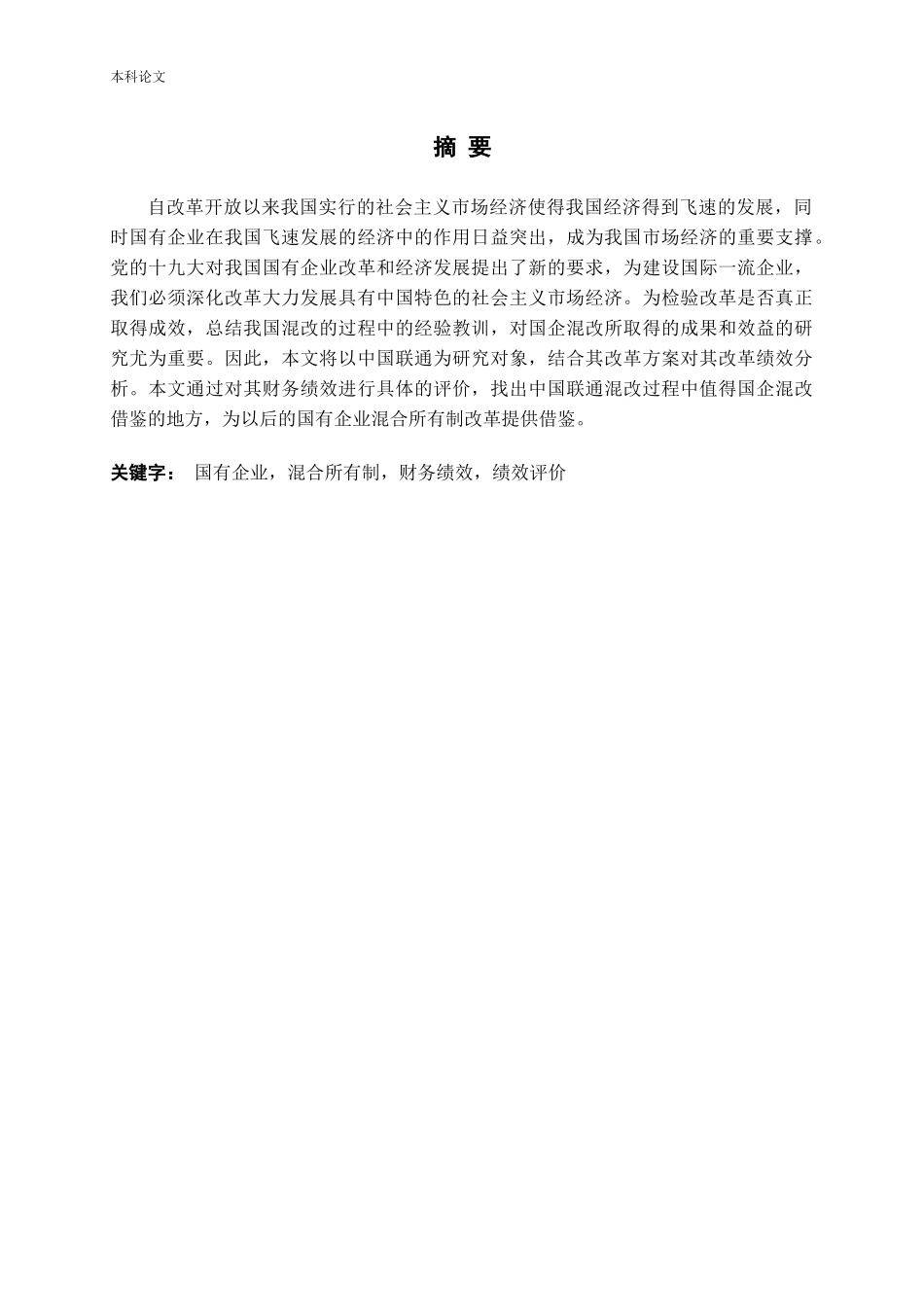 本科论文

摘 要

自改革开放以来我国实行的社会主义市场经济使得我国经济得到飞速的发展，同时国有企业在我国飞速发展的经济中的作用日益突出，成为我国市场经济的重要支撑。党的十九大对我国国有企业改革和经济发展提出了新的要求，为建设国际一流企业，我们必须深化改革大力发展具有中国特色的社会主义市场经济。为检验改革是否真正取得成效，总结我国混改的过程中的经验教训，对国企混改所取得的成果和效益的研究尤为重要。因此，本文将以中国联通为研究对象，结合其改革方案对其改革绩效分析。本文通过对其财务绩效进行具体的评价，找出中国联通混改过程中值得国企混改借鉴的地方，为以后的国有企业混合所有制改革提供借鉴。

关键字： 国有企业，混合所有制，财务绩效，绩效评价